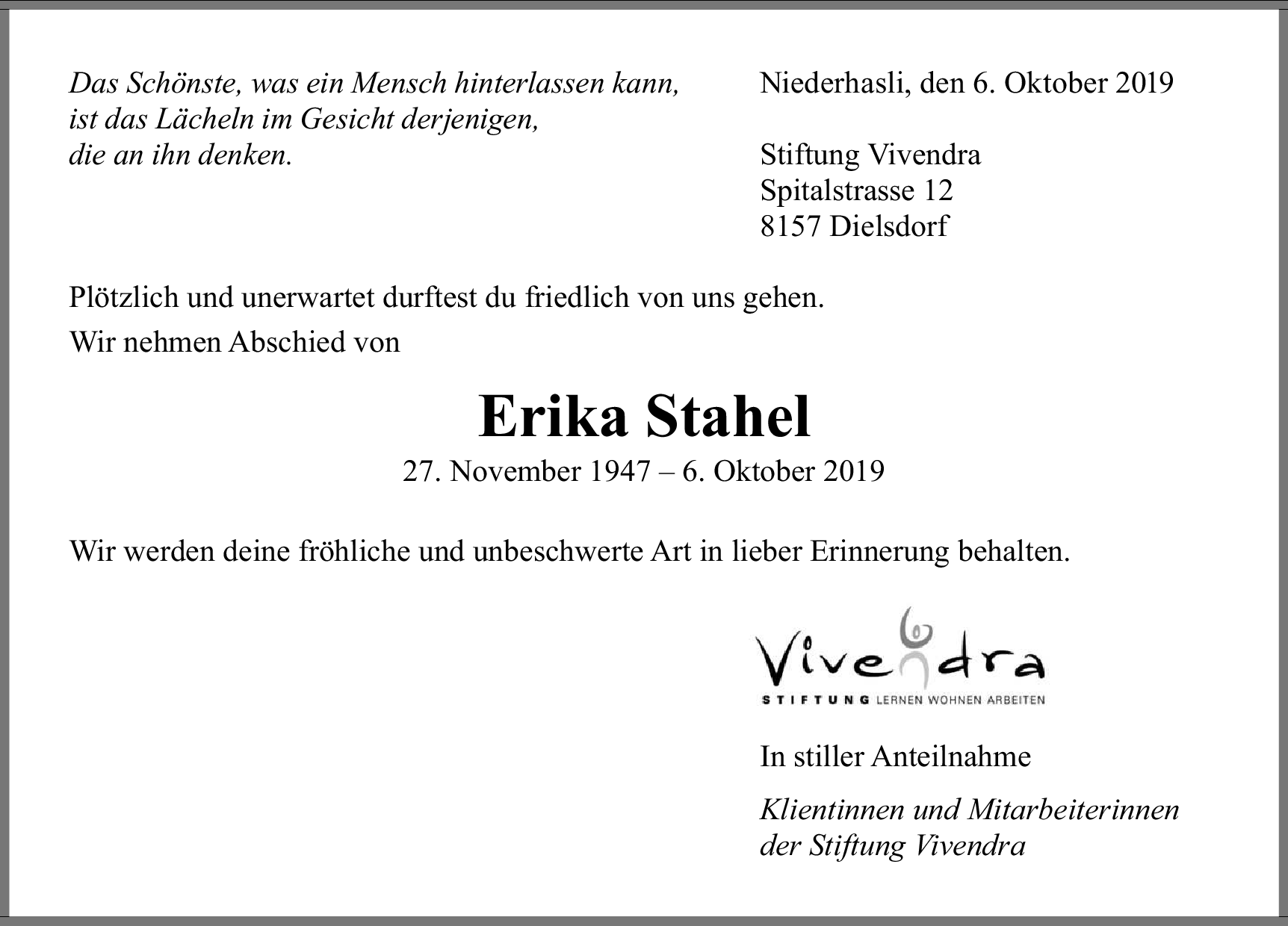 Das Schönste, was ein Mensch hinterlassen kann,
ist das Lächeln im Gesicht derjenigen,
die an ihn denken.

Niederhasli, den 6. Oktober 2019

Stiftung Vivendra
Spitalstrasse 12
8157 Dielsdorf

Plötzlich und unerwartet durftest du friedlich von uns gehen.

Wir nehmen Abschied von

Erika Stahel

27. November 1947 – 6. Oktober 2019

Wir werden deine fröhliche und unbeschwerte Art in lieber Erinnerung behalten.

Vivendra
STIFTUNG LERNEN WOHNEN ARBEITEN

In stiller Anteilnahme

Klientinnen und Mitarbeiterinnen
der Stiftung Vivendra